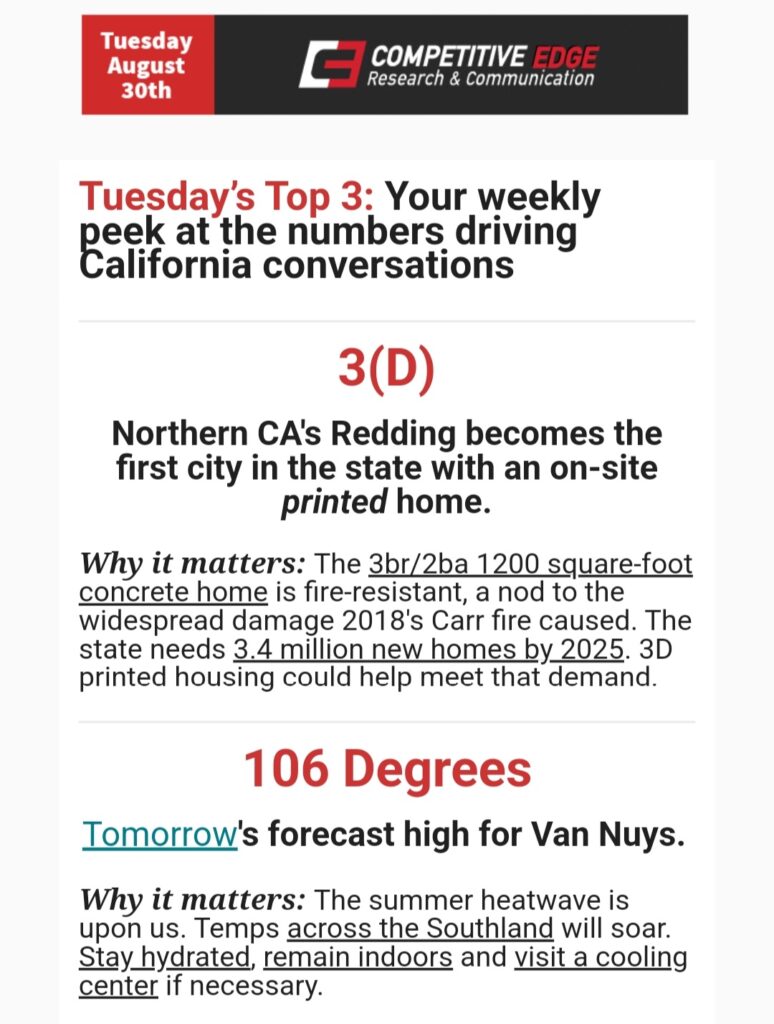 Tuesday August 30th

COMPETITIVE EDGE
Research & Communication

Tuesday's Top 3: Your weekly peek at the numbers driving California conversations

3(D)

Northern CA's Redding becomes the first city in the state with an on-site printed home.

Why it matters: The 3br/2ba 1200 square-foot concrete home is fire-resistant, a nod to the widespread damage 2018's Carr fire caused. The state needs 3.4 million new homes by 2025. 3D printed housing could help meet that demand.

106 Degrees

Tomorrow's forecast high for Van Nuys.

Why it matters: The summer heatwave is upon us. Temps across the Southland will soar. Stay hydrated, remain indoors and visit a cooling center if necessary.